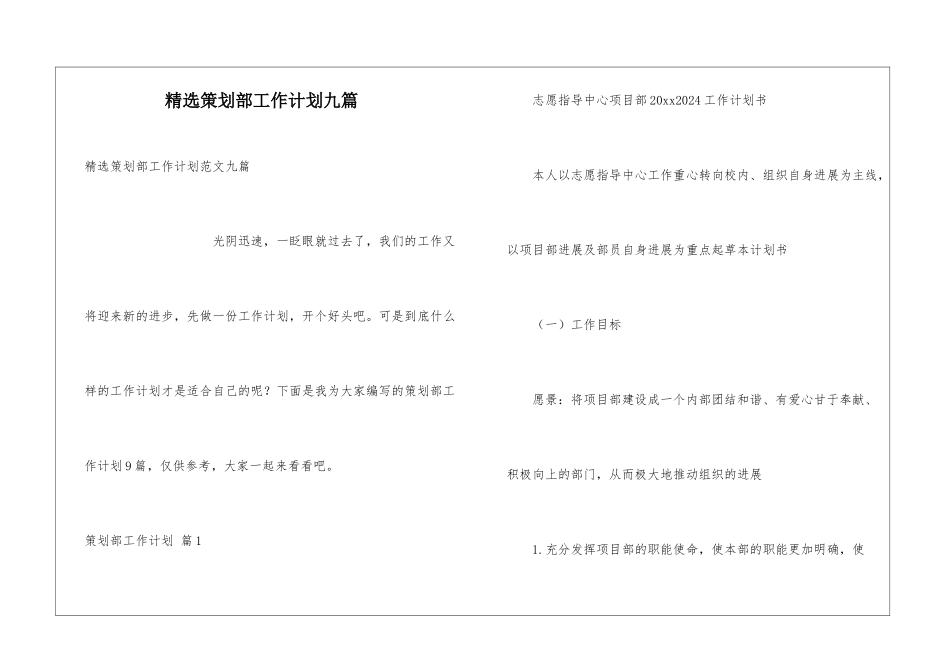 精选策划部工作计划九篇

精选策划部工作计划范文九篇

光阴迅速，一眨眼就过去了，我们的工作又将迎来新的进步，先做一份工作计划，开个好头吧。可是到底什么样的工作计划才是适合自己的呢？下面是我为大家编写的策划部工作计划9篇，仅供参考，大家一起来看看吧。

策划部工作计划 篇1

志愿指导中心项目部20xx2024工作计划书

本人以志愿指导中心工作重心转向校内、组织自身进展为主线，以项目部进展及部员自身进展为重点起草本计划书

（一）工作目标

愿景：将项目部建设成一个内部团结和谐、有爱心甘于奉献、积极向上的部门，从而极大地推动组织的进展

1.充分发挥项目部的职能使命，使本部的职能更加明确，使